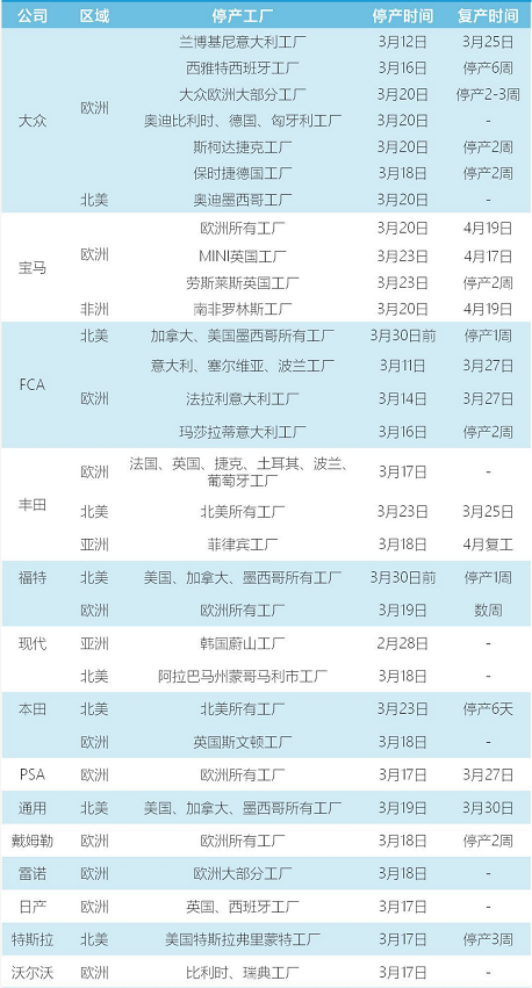 | 公司 | 区域 | 停产工厂 | 停产时间 | 复产时间 |
|---|---|---|---|---|
| 大众 | 欧洲 | 兰博基尼意大利工厂 | 3月12日 | 3月25日 |
|  |  | 西雅特西班牙工厂 | 3月16日 | 停产6周 |
|  |  | 大众欧洲大部分工厂 | 3月20日 | 停产2-3周 |
|  |  | 奥迪比利时、德国、匈牙利工厂 | 3月20日 | - |
|  |  | 斯柯达捷克工厂 | 3月20日 | 停产2周 |
|  |  | 保时捷德国工厂 | 3月18日 | 停产2周 |
|  | 北美 | 奥迪墨西哥工厂 | 3月20日 | - |
| 宝马 | 欧洲 | 欧洲所有工厂 | 3月20日 | 4月19日 |
|  |  | MINI英国工厂 | 3月23日 | 4月17日 |
|  |  | 劳斯莱斯英国工厂 | 3月23日 | 停产2周 |
|  | 非洲 | 南非罗林斯工厂 | 3月20日 | 4月19日 |
| FCA | 北美 | 加拿大、美国墨西哥所有工厂 | 3月30日前 | 停产1周 |
|  | 欧洲 | 意大利、塞尔维亚、波兰工厂 | 3月11日 | 3月27日 |
|  |  | 法拉利意大利工厂 | 3月14日 | 3月27日 |
|  |  | 玛莎拉蒂意大利工厂 | 3月16日 | 停产2周 |
| 丰田 | 欧洲 | 法国、英国、捷克、土耳其、波兰、葡萄牙工厂 | 3月17日 | - |
|  | 北美 | 北美所有工厂 | 3月23日 | 3月25日 |
|  | 亚洲 | 菲律宾工厂 | 3月18日 | 4月复工 |
| 福特 | 北美 | 美国、加拿大、墨西哥所有工厂 | 3月30日前 | 停产1周 |
|  | 欧洲 | 欧洲所有工厂 | 3月19日 | 数周 |
| 现代 | 亚洲 | 韩国蔚山工厂 | 2月28日 | - |
|  | 北美 | 阿拉巴马州蒙哥马利市工厂 | 3月18日 | - |
| 本田 | 北美 | 北美所有工厂 | 3月23日 | 停产6天 |
|  | 欧洲 | 英国斯文顿工厂 | 3月18日 | - |
| PSA | 欧洲 | 欧洲所有工厂 | 3月17日 | 3月27日 |
| 通用 | 北美 | 美国、加拿大、墨西哥所有工厂 | 3月19日 | 3月30日 |
| 戴姆勒 | 欧洲 | 欧洲所有工厂 | 3月18日 | 停产2周 |
| 雷诺 | 欧洲 | 欧洲大部分工厂 | 3月18日 | - |
| 日产 | 欧洲 | 英国、西班牙工厂 | 3月17日 | - |
| 特斯拉 | 北美 | 美国特斯拉弗里蒙特工厂 | 3月17日 | 停产3周 |
| 沃尔沃 | 欧洲 | 比利时、瑞典工厂 | 3月17日 | - |